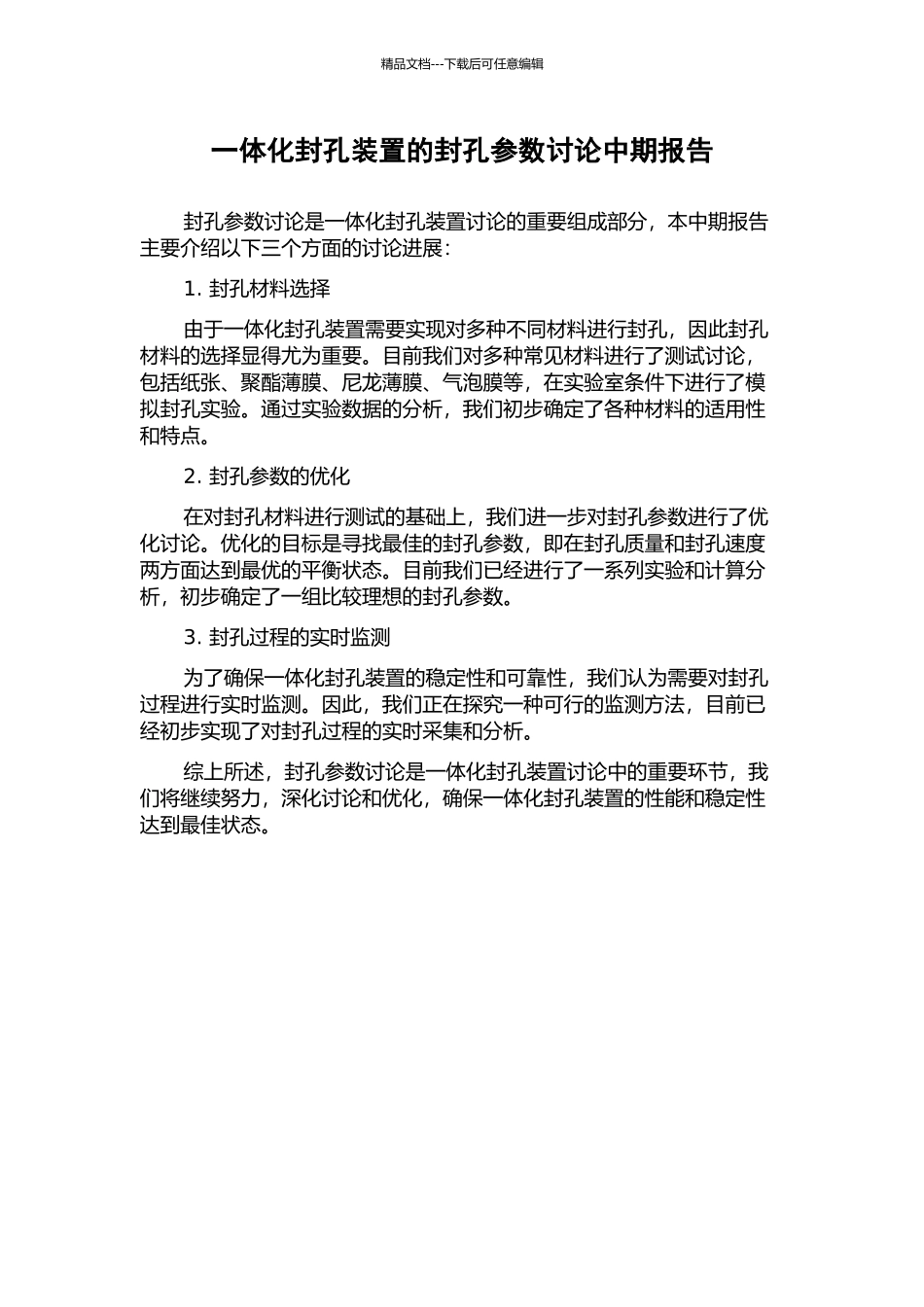 精品文档---下载后可任意编辑

一体化封孔装置的封孔参数讨论中期报告

封孔参数讨论是一体化封孔装置讨论的重要组成部分，本中期报告主要介绍以下三个方面的讨论进展：

1. 封孔材料选择

由于一体化封孔装置需要实现对多种不同材料进行封孔，因此封孔材料的选择显得尤为重要。目前我们对多种常见材料进行了测试讨论，包括纸张、聚酯薄膜、尼龙薄膜、气泡膜等，在实验室条件下进行了模拟封孔实验。通过实验数据的分析，我们初步确定了各种材料的适用性和特点。

2. 封孔参数的优化

在对封孔材料进行测试的基础上，我们进一步对封孔参数进行了优化讨论。优化的目标是寻找最佳的封孔参数，即在封孔质量和封孔速度两方面达到最优的平衡状态。目前我们已经进行了一系列实验和计算分析，初步确定了一组比较理想的封孔参数。

3. 封孔过程的实时监测

为了确保一体化封孔装置的稳定性和可靠性，我们认为需要对封孔过程进行实时监测。因此，我们正在探究一种可行的监测方法，目前已经初步实现了对封孔过程的实时采集和分析。

综上所述，封孔参数讨论是一体化封孔装置讨论中的重要环节，我们将继续努力，深化讨论和优化，确保一体化封孔装置的性能和稳定性达到最佳状态。